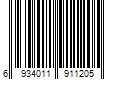 6 934011 911205